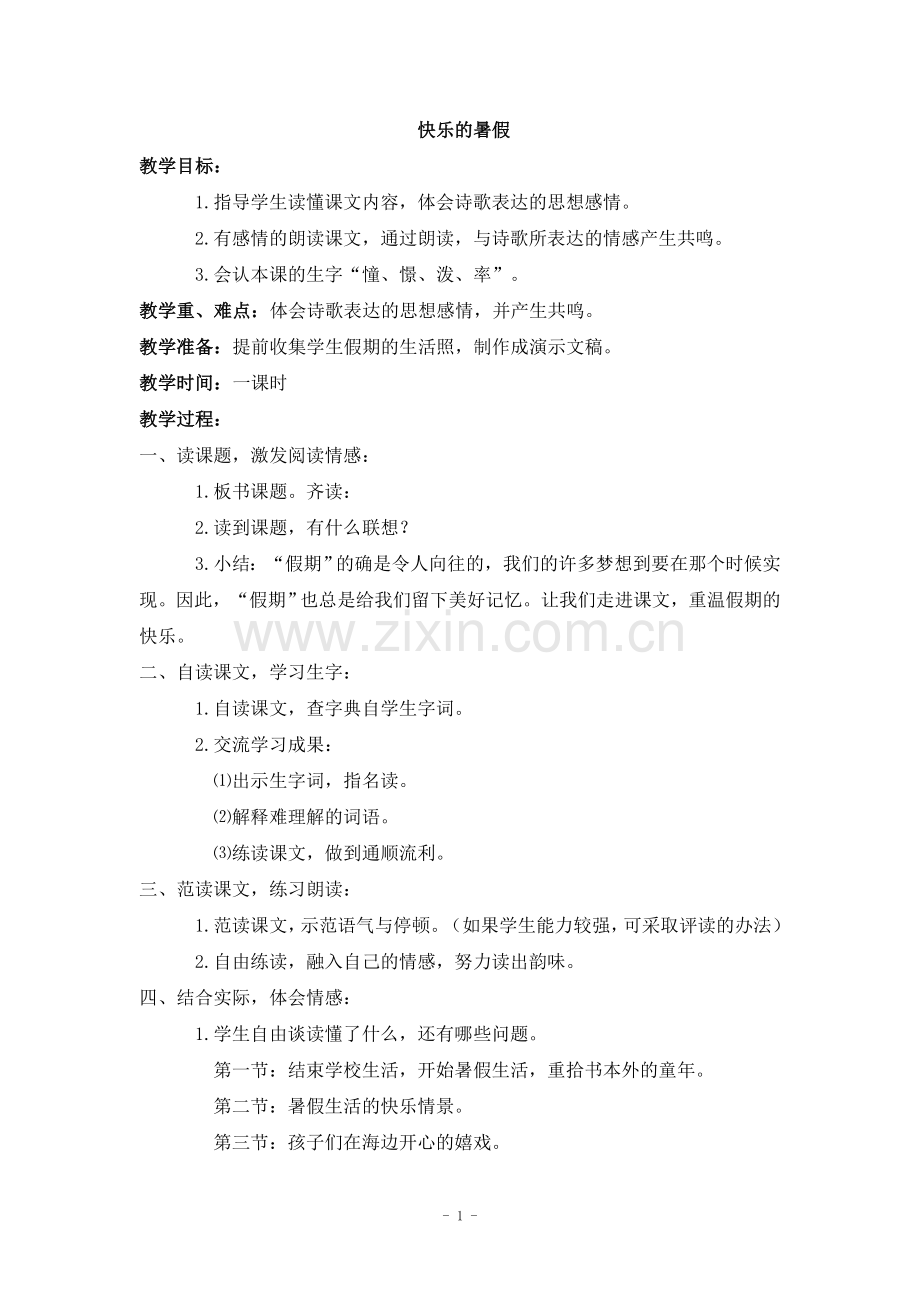 快乐的暑假

教学目标：

1.指导学生读懂课文内容，体会诗歌表达的思想感情。

2.有感情的朗读课文，通过朗读，与诗歌所表达的情感产生共鸣。

3.会认本课的生字“憧、憬、泼、率”。

教学重、难点：体会诗歌表达的思想感情，并产生共鸣。

教学准备：提前收集学生假期的生活照，制作成演示文稿。

教学时间：一课时

教学过程：

一、读课题，激发阅读情感：

1.板书课题。齐读：

2.读到课题，有什么联想？

3.小结：“假期”的确是令人向往的，我们的许多梦想到要在那个时候实现。因此，“假期”也总是给我们留下美好记忆。让我们走进课文，重温假期的快乐。

www.zixin.com.cn

二、自读课文，学习生字：

1.自读课文，查字典自学生字词。

2.交流学习成果：

⑴出示生字词，指名读。

⑵解释难理解的词语。

⑶练读课文，做到通顺流利。

三、范读课文，练习朗读：

1.范读课文，示范语气与停顿。（如果学生能力较强，可采取评读的办法）

2.自由练读，融入自己的情感，努力读出韵味。

四、结合实际，体会情感：

1.学生自由谈读懂了什么，还有哪些问题。

第一节：结束学校生活，开始暑假生活，重拾书本外的童年。

第二节：暑假生活的快乐情景。

第三节：孩子们在海边开心的嬉戏。

- 1 -